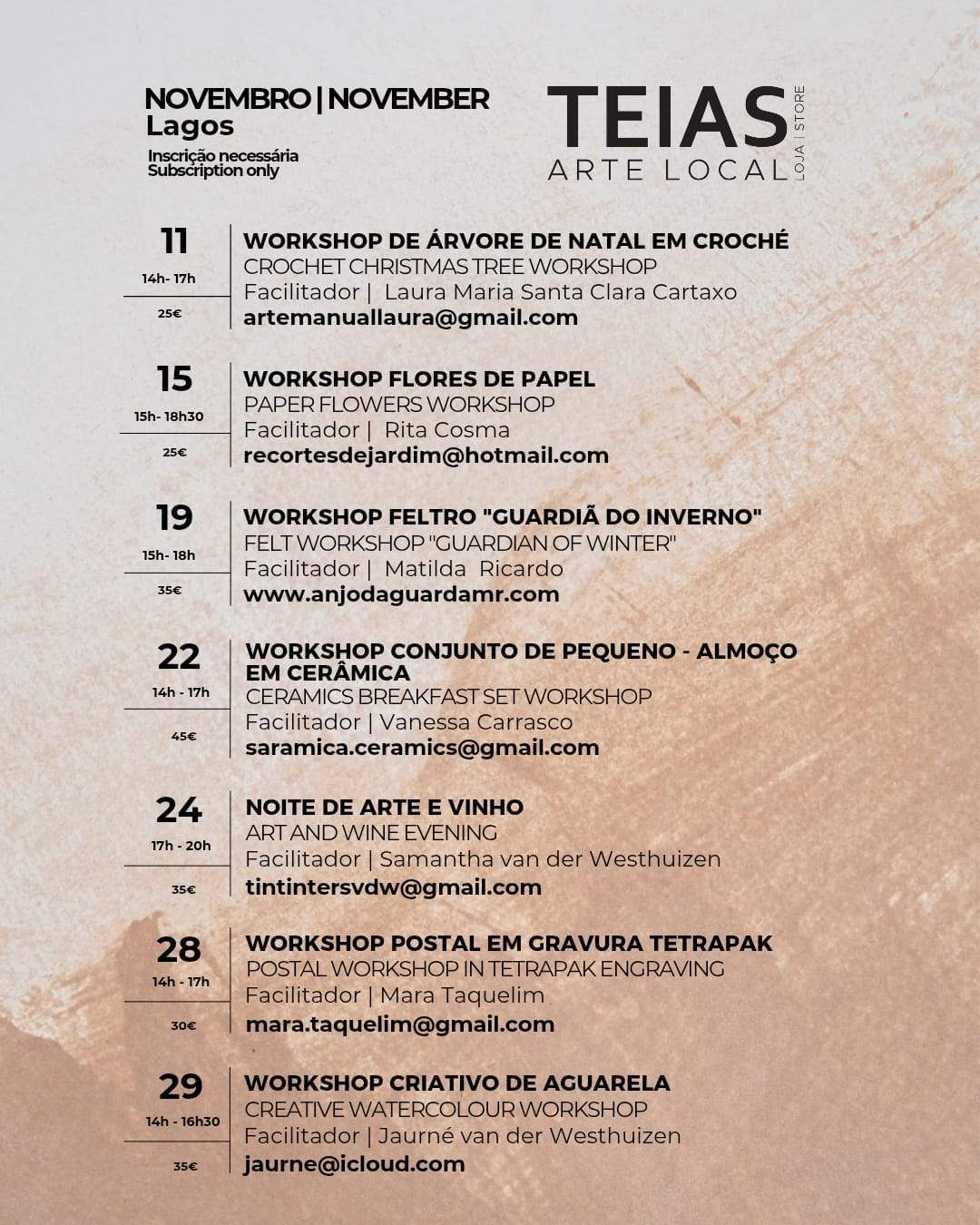 NOVEMBRO | NOVEMBER
Lagos
Inscrição necessária
Subscription only

TEIAS
ARTE LOCAL
LOJA | STORE

11
14h- 17h
25€
WORKSHOP DE ÁRVORE DE NATAL EM CROCHÉ
CROCHET CHRISTMAS TREE WORKSHOP
Facilitador | Laura Maria Santa Clara Cartaxo
artemanuallaura@gmail.com

15
15h- 18h30
25€
WORKSHOP FLORES DE PAPEL
PAPER FLOWERS WORKSHOP
Facilitador | Rita Cosma
recortesdejardim@hotmail.com

19
15h- 18h
35€
WORKSHOP FELTRO "GUARDIÃ DO INVERNO"
FELT WORKSHOP "GUARDIAN OF WINTER"
Facilitador | Matilda Ricardo
www.anjodaguardamr.com

22
14h - 17h
45€
WORKSHOP CONJUNTO DE PEQUENO - ALMOÇO EM CERÂMICA
CERAMICS BREAKFAST SET WORKSHOP
Facilitador | Vanessa Carrasco
saramica.ceramics@gmail.com

24
17h - 20h
35€
NOITE DE ARTE E VINHO
ART AND WINE EVENING
Facilitador | Samantha van der Westhuizen
tintintersvdw@gmail.com

28
14h - 17h
30€
WORKSHOP POSTAL EM GRAVURA TETRAPAK
POSTAL WORKSHOP IN TETRAPAK ENGRAVING
Facilitador | Mara Taquelim
mara.taquelim@gmail.com

29
14h - 16h30
35€
WORKSHOP CRIATIVO DE AGUARELA
CREATIVE WATERCOLOUR WORKSHOP
Facilitador | Jaurné van der Westhuizen
jaurne@icloud.com